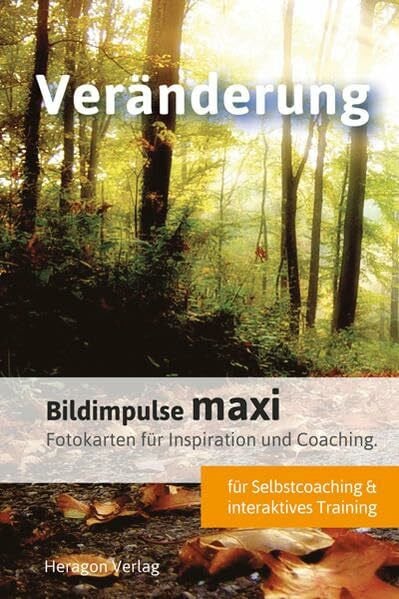 Veränderung

Bildimpulse maxi
Fotokarten für Inspiration und Coaching.

für Selbstcoaching & interaktives Training

Heragon Verlag